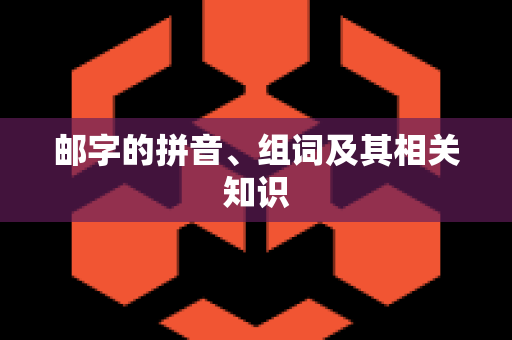 邮字的拼音、组词及其相关知识